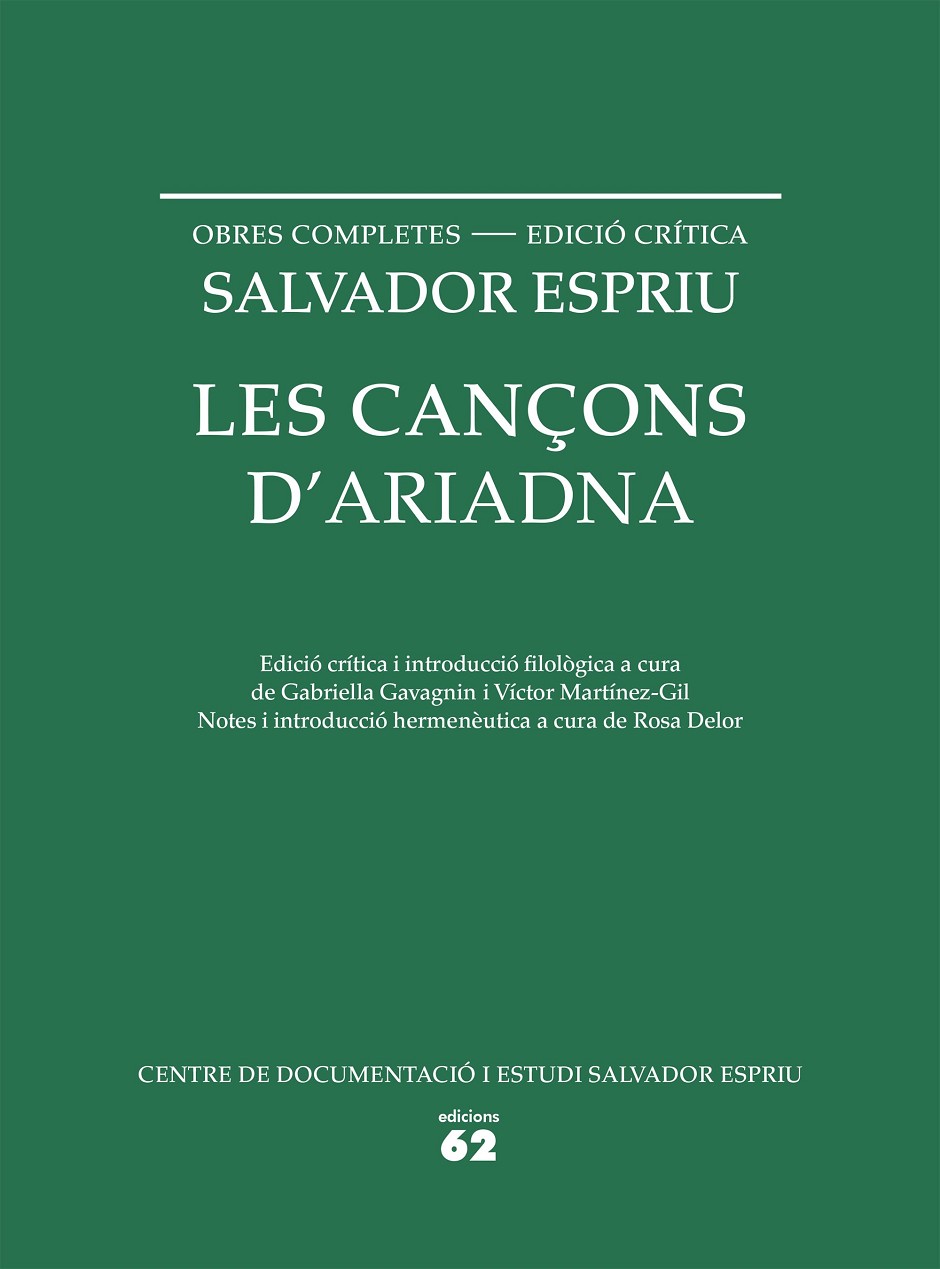 OBRES COMPLETES — EDICIÓ CRÍTICA
SALVADOR ESPRIU

LES CANÇONS
D'ARIADNA

Edició crítica i introducció filològica a cura
de Gabriella Gavagnin i Víctor Martínez-Gil
Notes i introducció hermenèutica a cura de Rosa Delor

CENTRE DE DOCUMENTACIÓ I ESTUDI SALVADOR ESPRIU

edicions
62